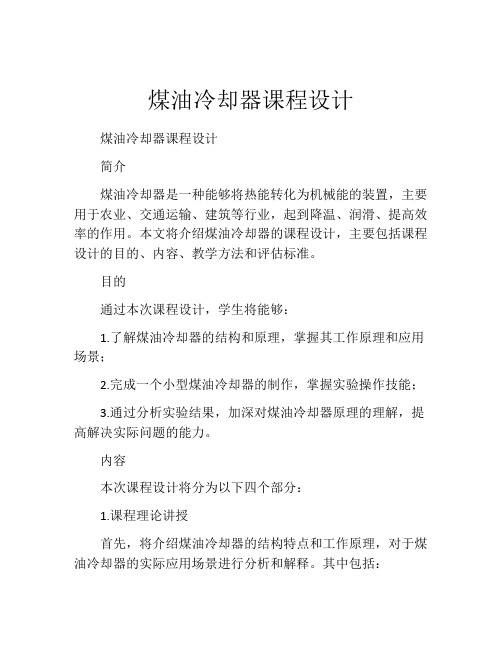 煤油冷却器课程设计

煤油冷却器课程设计

简介

煤油冷却器是一种能够将热能转化为机械能的装置，主要用于农业、交通运输、建筑等行业，起到降温、润滑、提高效率的作用。本文将介绍煤油冷却器的课程设计，主要包括课程设计的目的、内容、教学方法和评估标准。

目的

通过本次课程设计，学生将能够：

1.了解煤油冷却器的结构和原理，掌握其工作原理和应用场景；

2.完成一个小型煤油冷却器的制作，掌握实验操作技能；

3.通过分析实验结果，加深对煤油冷却器原理的理解，提高解决实际问题的能力。

内容

本次课程设计将分为以下四个部分：

1.课程理论讲授

首先，将介绍煤油冷却器的结构特点和工作原理，对于煤油冷却器的实际应用场景进行分析和解释。其中包括：